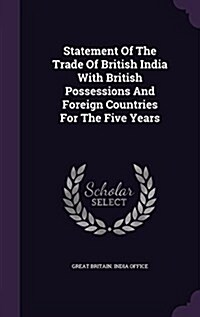 Statement Of The Trade Of British India With British Possessions And Foreign Countries For The Five Years

Scholar SELECT

GREAT BRITAIN. INDIA OFFICE